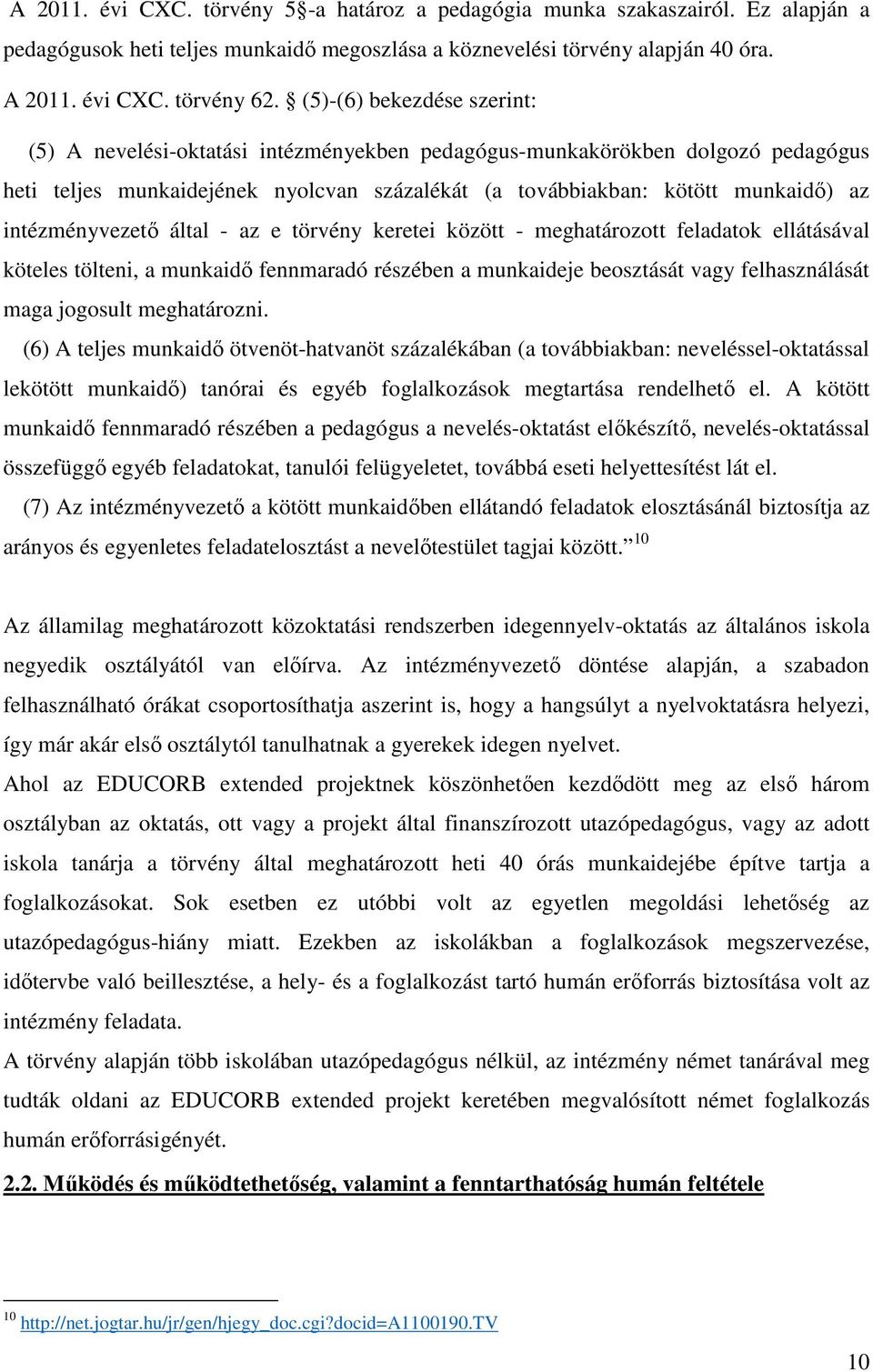 A 2011. évi CXC. törvény 5§-a határoz a pedagógia munka szakaszairól. Ez alapján a pedagógusok heti teljes munkaidő megoszlása a köznevelési törvény alapján 40 óra.

A 2011. évi CXC. törvény 62. § (5)-(6) bekezdése szerint:

(5) A nevelési-oktatási intézményekben pedagógus-munkakörökben dolgozó pedagógus heti teljes munkaidejének nyolcvan százalékát (a továbbiakban: kötött munkaidő) az intézményvezető által - az e törvény keretei között - meghatározott feladatok ellátásával köteles tölteni, a munkaidő fennmaradó részében a munkaideje beosztását vagy felhasználását maga jogosult meghatározni.

(6) A teljes munkaidő ötvenöt-hatvanöt százalékában (a továbbiakban: neveléssel-oktatással lekötött munkaidő) tanórai és egyéb foglalkozások megtartása rendelhető el. A kötött munkaidő fennmaradó részében a pedagógus a nevelés-oktatást előkészítő, nevelés-oktatással összefüggő egyéb feladatokat, tanulói felügyeletet, továbbá eseti helyettesítést lát el.

(7) Az intézményvezető a kötött munkaidőben ellátandó feladatok elosztásánál biztosítja az arányos és egyenletes feladatelosztást a nevelőtestület tagjai között.”$^{10}$

Az államilag meghatározott közoktatási rendszerben idegennyelv-oktatás az általános iskola negyedik osztályától van előírva. Az intézményvezető döntése alapján, a szabadon felhasználható órákat csoportosíthatja aszerint is, hogy a hangsúlyt a nyelvoktatásra helyezi, így már akár első osztálytól tanulhatnak a gyerekek idegen nyelvet.

Ahol az EDUCORB extended projektnek köszönhetően kezdődött meg az első három osztályban az oktatás, ott vagy a projekt által finanszírozott utazópedagógus, vagy az adott iskola tanárja a törvény által meghatározott heti 40 órás munkaidejébe építve tartja a foglalkozásokat. Sok esetben ez utóbbi volt az egyetlen megoldási lehetőség az utazópedagógus-hiány miatt. Ezekben az iskolákban a foglalkozások megszervezése, időtervbe való beillesztése, a hely- és a foglalkozást tartó humán erőforrás biztosítása volt az intézmény feladata.

A törvény alapján több iskolában utazópedagógus nélkül, az intézmény német tanárával meg tudták oldani az EDUCORB extended projekt keretében megvalósított német foglalkozás humán erőforrásigényét.

2.2. Működés és működtethetőség, valamint a fenntarthatóság humán feltétele

$^{10}$ http://net.jogtar.hu/jr/gen/hjegy_doc.cgi?docid=A1100190.TV

10